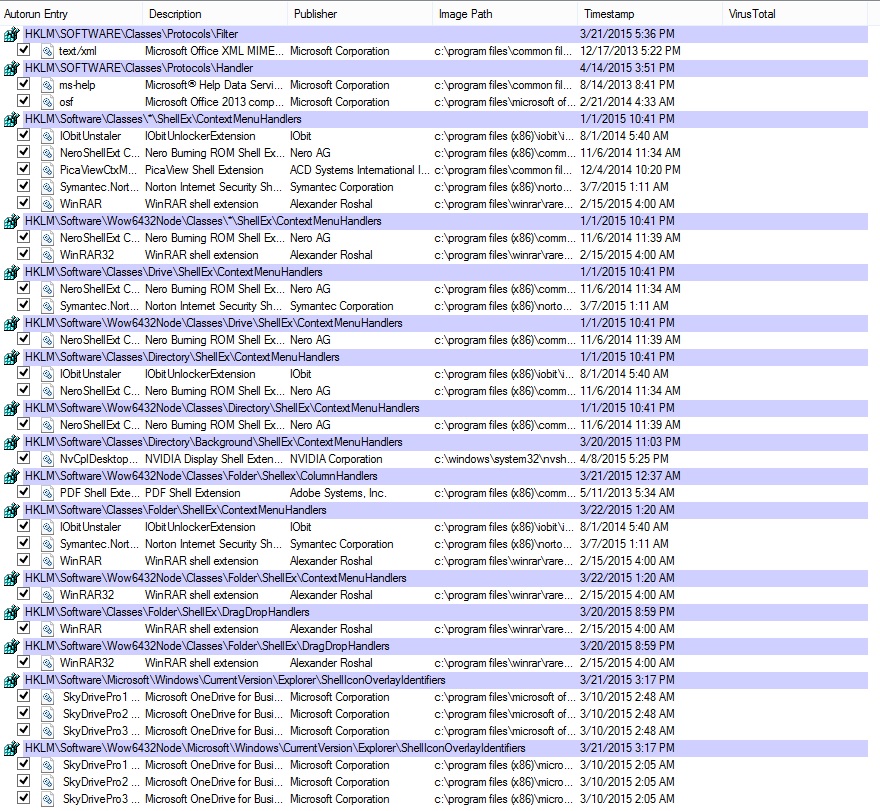 | Autorun Entry | Description | Publisher | Image Path | Timestamp | VirusTotal |
|---|---|---|---|---|---|
| HKLM\SOFTWARE\Classes\Protocols\Filter | | | | 3/21/2015 5:36 PM | |
| text/xml | Microsoft Office XML MIME... | Microsoft Corporation | c:\program files\common fil... | 12/17/2013 5:22 PM | |
| HKLM\SOFTWARE\Classes\Protocols\Handler | | | | 4/14/2015 3:51 PM | |
| ms-help | Microsoft® Help Data Servi... | Microsoft Corporation | c:\program files\common fil... | 8/14/2013 8:41 PM | |
| osf | Microsoft Office 2013 comp... | Microsoft Corporation | c:\program files\microsoft of... | 2/21/2014 4:33 AM | |
| HKLM\Software\Classes\*\ShellEx\ContextMenuHandlers | | | | 1/1/2015 10:41 PM | |
| IObitUnstaler | IObitUnlockerExtension | IObit | c:\program files (x86)\iobit\i... | 8/1/2014 5:40 AM | |
| NeroShellExt C... | Nero Burning ROM Shell Ex... | Nero AG | c:\program files (x86)\comm... | 11/6/2014 11:34 AM | |
| PicaViewCtxM... | PicaView Shell Extension | ACD Systems International I... | c:\program files\common fil... | 12/4/2014 10:20 PM | |
| Symantec.Nort... | Norton Internet Security Sh... | Symantec Corporation | c:\program files (x86)\norto... | 3/7/2015 1:11 AM | |
| WinRAR | WinRAR shell extension | Alexander Roshal | c:\program files\winrar\rare... | 2/15/2015 4:00 AM | |
| HKLM\Software\Wow6432Node\Classes\*\ShellEx\ContextMenuHandlers | | | | 1/1/2015 10:41 PM | |
| NeroShellExt C... | Nero Burning ROM Shell Ex... | Nero AG | c:\program files (x86)\comm... | 11/6/2014 11:39 AM | |
| WinRAR32 | WinRAR shell extension | Alexander Roshal | c:\program files\winrar\rare... | 2/15/2015 4:00 AM | |
| HKLM\Software\Classes\Drive\ShellEx\ContextMenuHandlers | | | | 1/1/2015 10:41 PM | |
| NeroShellExt C... | Nero Burning ROM Shell Ex... | Nero AG | c:\program files (x86)\comm... | 11/6/2014 11:34 AM | |
| Symantec.Nort... | Norton Internet Security Sh... | Symantec Corporation | c:\program files (x86)\norto... | 3/7/2015 1:11 AM | |
| HKLM\Software\Wow6432Node\Classes\Drive\ShellEx\ContextMenuHandlers | | | | 1/1/2015 10:41 PM | |
| NeroShellExt C... | Nero Burning ROM Shell Ex... | Nero AG | c:\program files (x86)\comm... | 11/6/2014 11:39 AM | |
| HKLM\Software\Classes\Directory\ShellEx\ContextMenuHandlers | | | | 1/1/2015 10:41 PM | |
| IObitUnstaler | IObitUnlockerExtension | IObit | c:\program files (x86)\iobit\i... | 8/1/2014 5:40 AM | |
| NeroShellExt C... | Nero Burning ROM Shell Ex... | Nero AG | c:\program files (x86)\comm... | 11/6/2014 11:34 AM | |
| HKLM\Software\Wow6432Node\Classes\Directory\ShellEx\ContextMenuHandlers | | | | 1/1/2015 10:41 PM | |
| NeroShellExt C... | Nero Burning ROM Shell Ex... | Nero AG | c:\program files (x86)\comm... | 11/6/2014 11:39 AM | |
| HKLM\Software\Classes\Directory\Background\ShellEx\ContextMenuHandlers | | | | 3/20/2015 11:03 PM | |
| NvCplDesktop... | NVIDIA Display Shell Exten... | NVIDIA Corporation | c:\windows\system32\nvsh... | 4/8/2015 5:25 PM | |
| HKLM\Software\Wow6432Node\Classes\Folder\Shellex\ColumnHandlers | | | | 3/21/2015 12:37 AM | |
| PDF Shell Exte... | PDF Shell Extension | Adobe Systems, Inc. | c:\program files (x86)\comm... | 5/11/2013 5:34 AM | |
| HKLM\Software\Classes\Folder\ShellEx\ContextMenuHandlers | | | | 3/22/2015 1:20 AM | |
| IObitUnstaler | IObitUnlockerExtension | IObit | c:\program files (x86)\iobit\i... | 8/1/2014 5:40 AM | |
| Symantec.Nort... | Norton Internet Security Sh... | Symantec Corporation | c:\program files (x86)\norto... | 3/7/2015 1:11 AM | |
| WinRAR | WinRAR shell extension | Alexander Roshal | c:\program files\winrar\rare... | 2/15/2015 4:00 AM | |
| HKLM\Software\Wow6432Node\Classes\Folder\ShellEx\ContextMenuHandlers | | | | 3/22/2015 1:20 AM | |
| WinRAR32 | WinRAR shell extension | Alexander Roshal | c:\program files\winrar\rare... | 2/15/2015 4:00 AM | |
| HKLM\Software\Classes\Folder\ShellEx\DragDropHandlers | | | | 3/20/2015 8:59 PM | |
| WinRAR | WinRAR shell extension | Alexander Roshal | c:\program files\winrar\rare... | 2/15/2015 4:00 AM | |
| HKLM\Software\Wow6432Node\Classes\Folder\ShellEx\DragDropHandlers | | | | 3/20/2015 8:59 PM | |
| WinRAR32 | WinRAR shell extension | Alexander Roshal | c:\program files\winrar\rare... | 2/15/2015 4:00 AM | |
| HKLM\Software\Microsoft\Windows\CurrentVersion\Explorer\ShellIconOverlayIdentifiers | | | | 3/21/2015 3:17 PM | |
| SkyDrivePro1 ... | Microsoft OneDrive for Busi... | Microsoft Corporation | c:\program files\microsoft of... | 3/10/2015 2:48 AM | |
| SkyDrivePro2 ... | Microsoft OneDrive for Busi... | Microsoft Corporation | c:\program files\microsoft of... | 3/10/2015 2:48 AM | |
| SkyDrivePro3 ... | Microsoft OneDrive for Busi... | Microsoft Corporation | c:\program files\microsoft of... | 3/10/2015 2:48 AM | |
| HKLM\Software\Wow6432Node\Microsoft\Windows\CurrentVersion\Explorer\ShellIconOverlayIdentifiers | | | | 3/21/2015 3:17 PM | |
| SkyDrivePro1 ... | Microsoft OneDrive for Busi... | Microsoft Corporation | c:\program files (x86)\micro... | 3/10/2015 2:05 AM | |
| SkyDrivePro2 ... | Microsoft OneDrive for Busi... | Microsoft Corporation | c:\program files (x86)\micro... | 3/10/2015 2:05 AM | |
| SkyDrivePro3 ... | Microsoft OneDrive for Busi... | Microsoft Corporation | c:\program files (x86)\micro... | 3/10/2015 2:05 AM | |